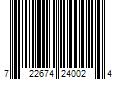 7 22674 24002 4